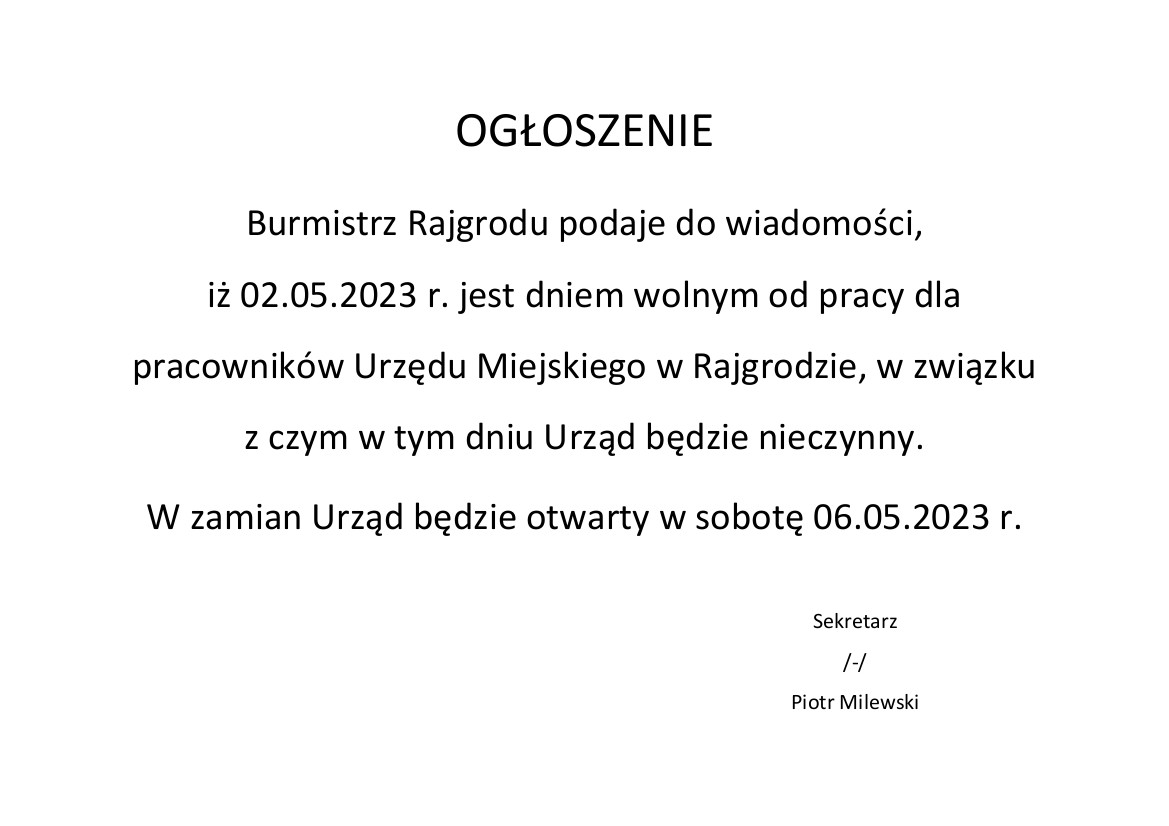 OGŁOSZENIE

Burmistrz Rajgrodu podaje do wiadomości, iż 02.05.2023 r. jest dniem wolnym od pracy dla pracowników Urzędu Miejskiego w Rajgrodzie, w związku z czym w tym dniu Urząd będzie nieczynny.

W zamian Urząd będzie otwarty w sobotę 06.05.2023 r.

Sekretarz
/-/
Piotr Milewski